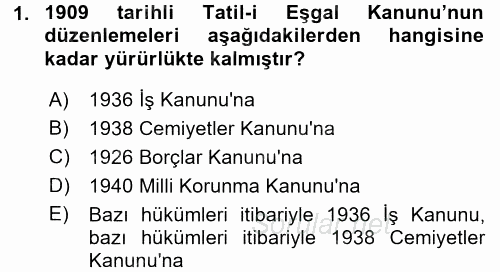 1. 1909 tarihli Tatil-i Eşgal Kanunu'nun düzenlemeleri aşağıdakilerden hangisine kadar yürürlükte kalmıştır?

A) 1936 İş Kanunu'na
B) 1938 Cemiyetler Kanunu'na
C) 1926 Borçlar Kanunu'na
D) 1940 Milli Korunma Kanunu'na
E) Bazı hükümleri itibariyle 1936 İş Kanunu, bazı hükümleri itibariyle 1938 Cemiyetler Kanunu'na

sorular.net